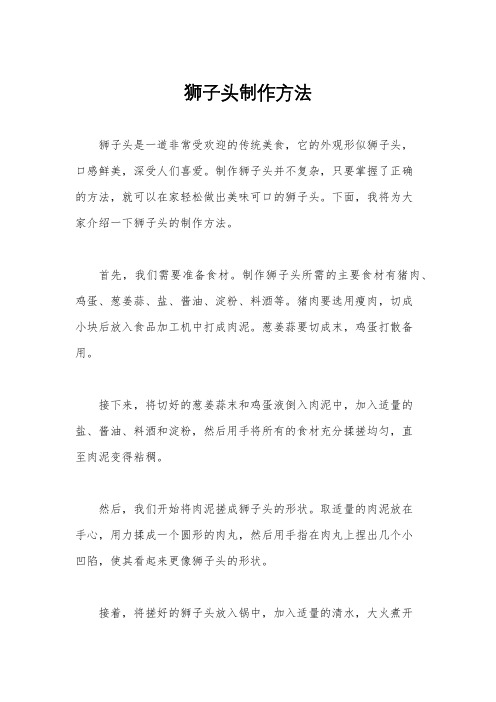 狮子头制作方法

狮子头是一道非常受欢迎的传统美食，它的外观形似狮子头，口感鲜美，深受人们喜爱。制作狮子头并不复杂，只要掌握了正确的方法，就可以在家轻松做出美味可口的狮子头。下面，我将为大家介绍一下狮子头的制作方法。

首先，我们需要准备食材。制作狮子头所需的主要食材有猪肉、鸡蛋、葱姜蒜、盐、酱油、淀粉、料酒等。猪肉要选用瘦肉，切成小块后放入食品加工机中打成肉泥。葱姜蒜要切成末，鸡蛋打散备用。

接下来，将切好的葱姜蒜末和鸡蛋液倒入肉泥中，加入适量的盐、酱油、料酒和淀粉，然后用手将所有的食材充分揉搓均匀，直至肉泥变得粘稠。

然后，我们开始将肉泥搓成狮子头的形状。取适量的肉泥放在手心，用力揉成一个圆形的肉丸，然后用手指在肉丸上捏出几个小凹陷，使其看起来更像狮子头的形状。

接着，将搓好的狮子头放入锅中，加入适量的清水，大火煮开